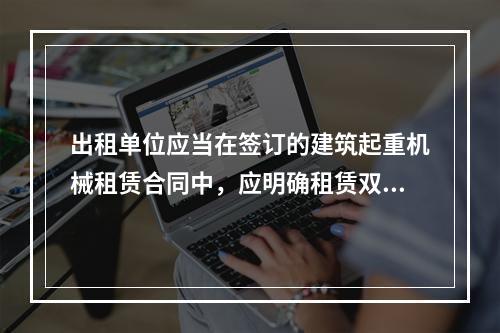 出租单位应当在签订的建筑起重机械租赁合同中，应明确租赁双...